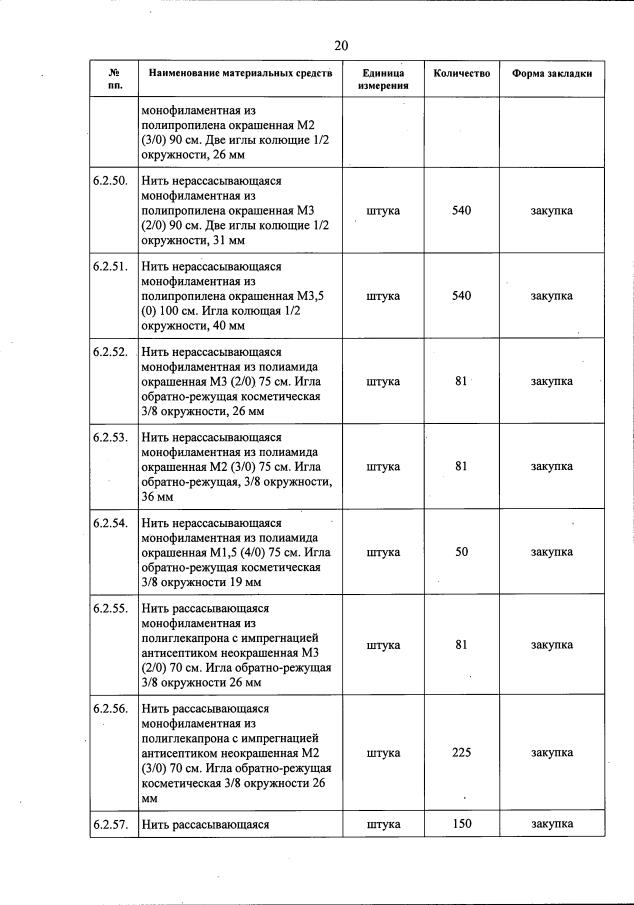 20

| № пп. | Наименование материальных средств | Единица измерения | Количество | Форма закладки |
|---|---|---|---|---|
| | монофиламентная из полипропилена окрашенная М2 (3/0) 90 см. Две иглы колющие 1/2 окружности, 26 мм | | | |
| 6.2.50. | Нить нерассасывающаяся монофиламентная из полипропилена окрашенная М3 (2/0) 90 см. Две иглы колющие 1/2 окружности, 31 мм | штука | 540 | закупка |
| 6.2.51. | Нить нерассасывающаяся монофиламентная из полипропилена окрашенная М3,5 (0) 100 см. Игла колющая 1/2 окружности, 40 мм | штука | 540 | закупка |
| 6.2.52. | Нить нерассасывающаяся монофиламентная из полиамида окрашенная М3 (2/0) 75 см. Игла обратно-режущая косметическая 3/8 окружности, 26 мм | штука | 81 | закупка |
| 6.2.53. | Нить нерассасывающаяся монофиламентная из полиамида окрашенная М2 (3/0) 75 см. Игла обратно-режущая, 3/8 окружности, 36 мм | штука | 81 | закупка |
| 6.2.54. | Нить нерассасывающаяся монофиламентная из полиамида окрашенная М1,5 (4/0) 75 см. Игла обратно-режущая косметическая 3/8 окружности 19 мм | штука | 50 | закупка |
| 6.2.55. | Нить рассасывающаяся монофиламентная из полиглекапрона с импрегнацией антисептиком неокрашенная М3 (2/0) 70 см. Игла обратно-режущая 3/8 окружности 26 мм | штука | 81 | закупка |
| 6.2.56. | Нить рассасывающаяся монофиламентная из полиглекапрона с импрегнацией антисептиком неокрашенная М2 (3/0) 70 см. Игла обратно-режущая косметическая 3/8 окружности 26 мм | штука | 225 | закупка |
| 6.2.57. | Нить рассасывающаяся | штука | 150 | закупка |